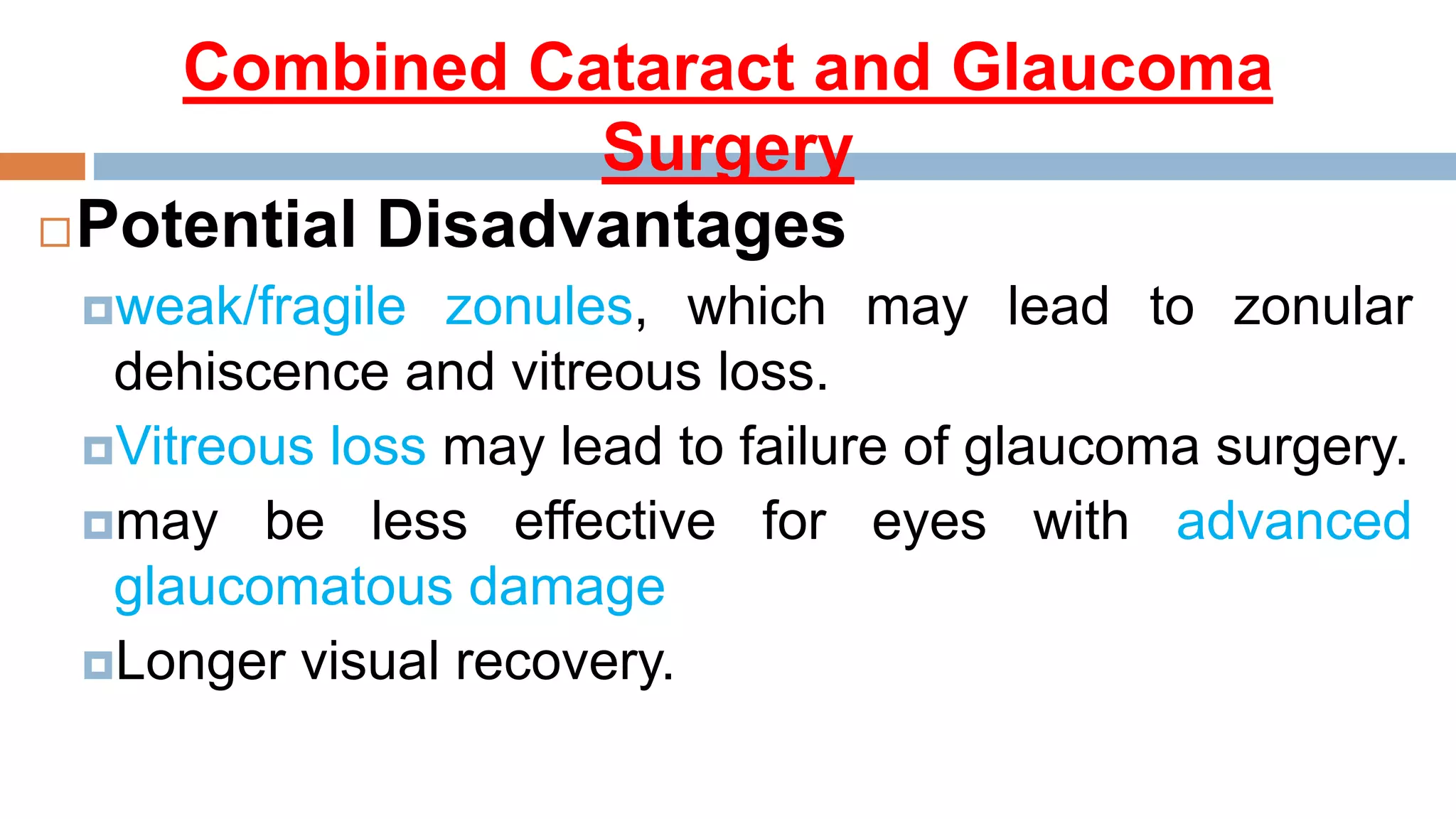 Combined Cataract and Glaucoma Surgery

Potential Disadvantages

weak/fragile zonules, which may lead to zonular dehiscence and vitreous loss.

Vitreous loss may lead to failure of glaucoma surgery.

may be less effective for eyes with advanced glaucomatous damage

Longer visual recovery.